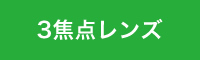 3焦点レンズ